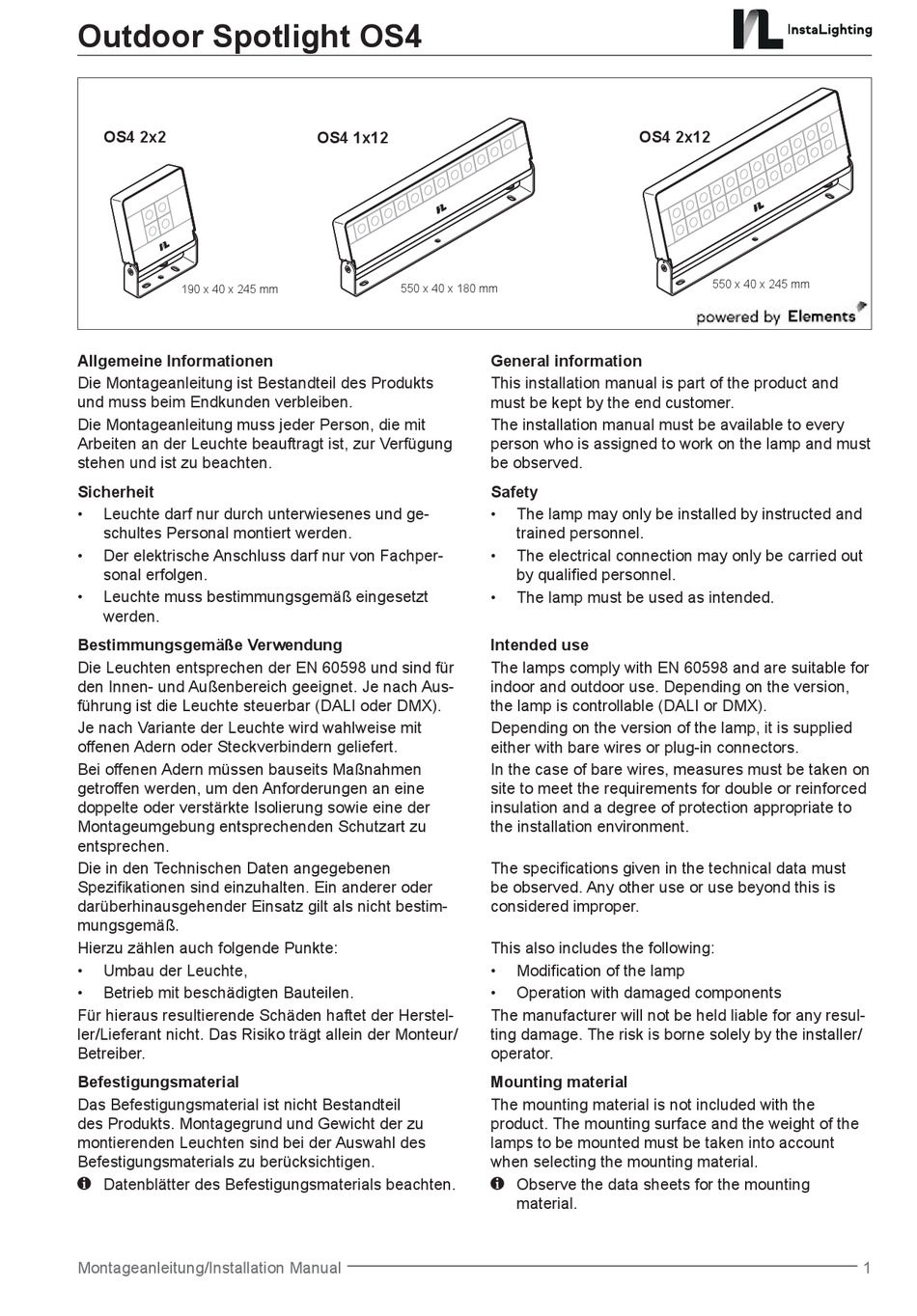 Outdoor Spotlight OS4

InstaLighting

OS4 2x2

190 x 40 x 245 mm

OS4 1x12

550 x 40 x 180 mm

OS4 2x12

550 x 40 x 245 mm

powered by Elements

Allgemeine Informationen
Die Montageanleitung ist Bestandteil des Produkts und muss beim Endkunden verbleiben.
Die Montageanleitung muss jeder Person, die mit Arbeiten an der Leuchte beauftragt ist, zur Verfügung stehen und ist zu beachten.

Sicherheit
• Leuchte darf nur durch unterwiesenes und geschultes Personal montiert werden.
• Der elektrische Anschluss darf nur von Fachpersonal erfolgen.
• Leuchte muss bestimmungsgemäß eingesetzt werden.

Bestimmungsgemäße Verwendung
Die Leuchten entsprechen der EN 60598 und sind für den Innen- und Außenbereich geeignet. Je nach Ausführung ist die Leuchte steuerbar (DALI oder DMX).
Je nach Variante der Leuchte wird wahlweise mit offenen Adern oder Steckverbindern geliefert.
Bei offenen Adern müssen bauseits Maßnahmen getroffen werden, um den Anforderungen an eine doppelte oder verstärkte Isolierung sowie eine der Montageumgebung entsprechenden Schutzart zu entsprechen.
Die in den Technischen Daten angegebenen Spezifikationen sind einzuhalten. Ein anderer oder darüberhinausgehender Einsatz gilt als nicht bestimmungsgemäß.
Hierzu zählen auch folgende Punkte:
• Umbau der Leuchte,
• Betrieb mit beschädigten Bauteilen.
Für hieraus resultierende Schäden haftet der Hersteller/Lieferant nicht. Das Risiko trägt allein der Monteur/Betreiber.

Befestigungsmaterial
Das Befestigungsmaterial ist nicht Bestandteil des Produkts. Montagegrund und Gewicht der zu montierenden Leuchten sind bei der Auswahl des Befestigungsmaterials zu berücksichtigen.
Datenblätter des Befestigungsmaterials beachten.

General information
This installation manual is part of the product and must be kept by the end customer.
The installation manual must be available to every person who is assigned to work on the lamp and must be observed.

Safety
• The lamp may only be installed by instructed and trained personnel.
• The electrical connection may only be carried out by qualified personnel.
• The lamp must be used as intended.

Intended use
The lamps comply with EN 60598 and are suitable for indoor and outdoor use. Depending on the version, the lamp is controllable (DALI or DMX).
Depending on the version of the lamp, it is supplied either with bare wires or plug-in connectors.
In the case of bare wires, measures must be taken on site to meet the requirements for double or reinforced insulation and a degree of protection appropriate to the installation environment.

The specifications given in the technical data must be observed. Any other use or use beyond this is considered improper.

This also includes the following:
• Modification of the lamp
• Operation with damaged components
The manufacturer will not be held liable for any resulting damage. The risk is borne solely by the installer/operator.

Mounting material
The mounting material is not included with the product. The mounting surface and the weight of the lamps to be mounted must be taken into account when selecting the mounting material.
Observe the data sheets for the mounting material.

Montageanleitung/Installation Manual 1